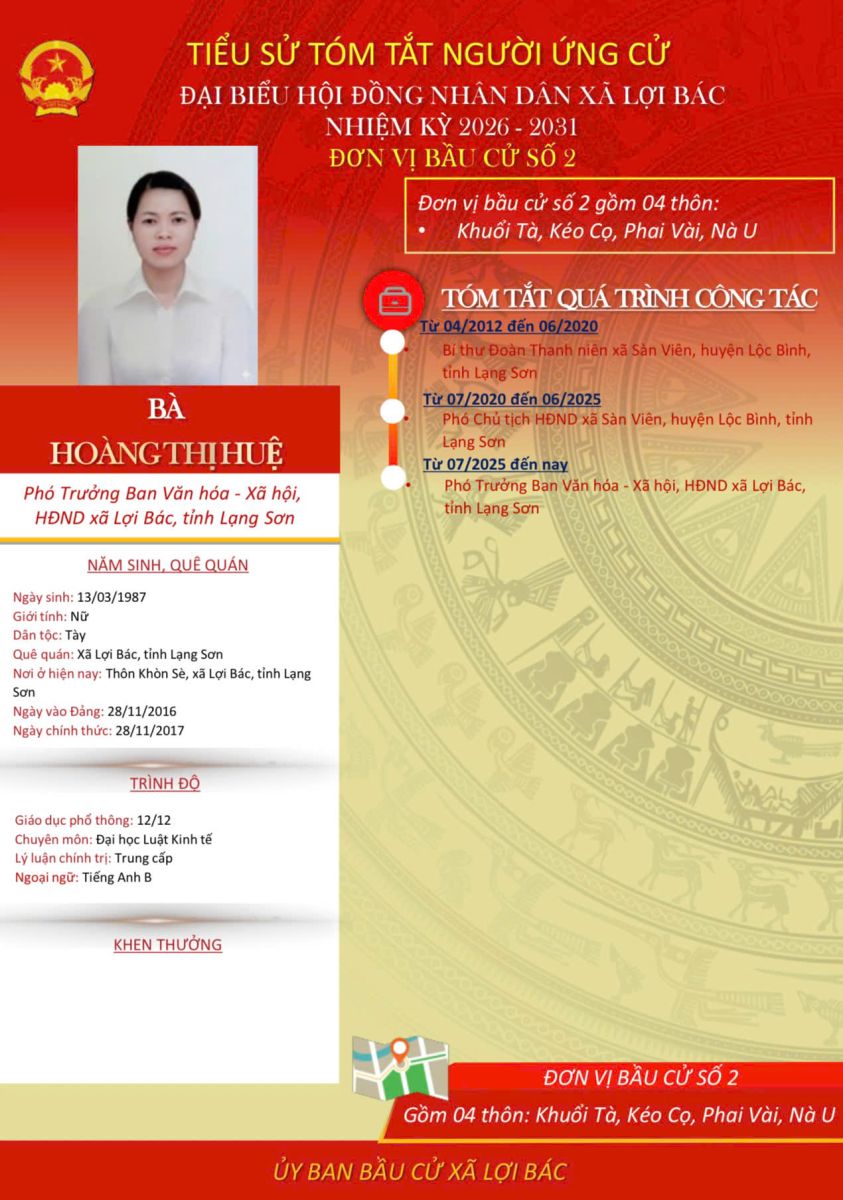 TIỂU SỬ TÓM TẮT NGƯỜI ỨNG CỬ
ĐẠI BIỂU HỘI ĐỒNG NHÂN DÂN XÃ LỢI BÁC
NHIỆM KỲ 2026 - 2031
ĐƠN VỊ BẦU CỬ SỐ 2

Đơn vị bầu cử số 2 gồm 04 thôn:
• Khuổi Tà, Kéo Cọ, Phai Vài, Nà U

TÓM TẮT QUÁ TRÌNH CÔNG TÁC

Từ 04/2012 đến 06/2020
• Bí thư Đoàn Thanh niên xã Sàn Viên, huyện Lộc Bình, tỉnh Lạng Sơn

Từ 07/2020 đến 06/2025
• Phó Chủ tịch HĐND xã Sàn Viên, huyện Lộc Bình, tỉnh Lạng Sơn

Từ 07/2025 đến nay
• Phó Trưởng Ban Văn hóa - Xã hội, HĐND xã Lợi Bác, tỉnh Lạng Sơn

BÀ
HOÀNG THỊ HUỆ

Phó Trưởng Ban Văn hóa - Xã hội, HĐND xã Lợi Bác, tỉnh Lạng Sơn

NĂM SINH, QUÊ QUÁN

Ngày sinh: 13/03/1987
Giới tính: Nữ
Dân tộc: Tày
Quê quán: Xã Lợi Bác, tỉnh Lạng Sơn
Nơi ở hiện nay: Thôn Khòn Sè, xã Lợi Bác, tỉnh Lạng Sơn
Ngày vào Đảng: 28/11/2016
Ngày chính thức: 28/11/2017

TRÌNH ĐỘ

Giáo dục phổ thông: 12/12
Chuyên môn: Đại học Luật Kinh tế
Lý luận chính trị: Trung cấp
Ngoại ngữ: Tiếng Anh B

KHEN THƯỞNG

ĐƠN VỊ BẦU CỬ SỐ 2
Gồm 04 thôn: Khuổi Tà, Kéo Cọ, Phai Vài, Nà U

ỦY BAN BẦU CỬ XÃ LỢI BÁC